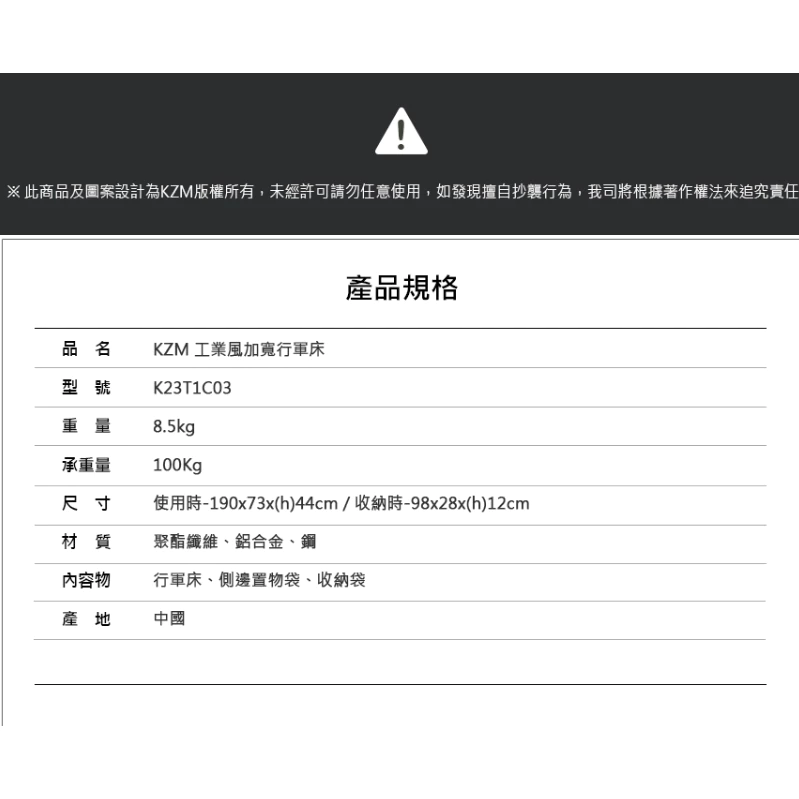 ※此商品及圖案設計為KZM版權所有，未經許可請勿任意使用，如發現擅自抄襲行為，我司將根據著作權法來追究責任

產品規格

品 名 KZM 工業風加寬行軍床
型 號 K23T1C03
重 量 8.5kg
承重量 100Kg
尺 寸 使用時-190x73x(h)44cm / 收納時-98x28x(h)12cm
材 質 聚酯纖維、鋁合金、鋼
內容物 行軍床、側邊置物袋、收納袋
產 地 中國